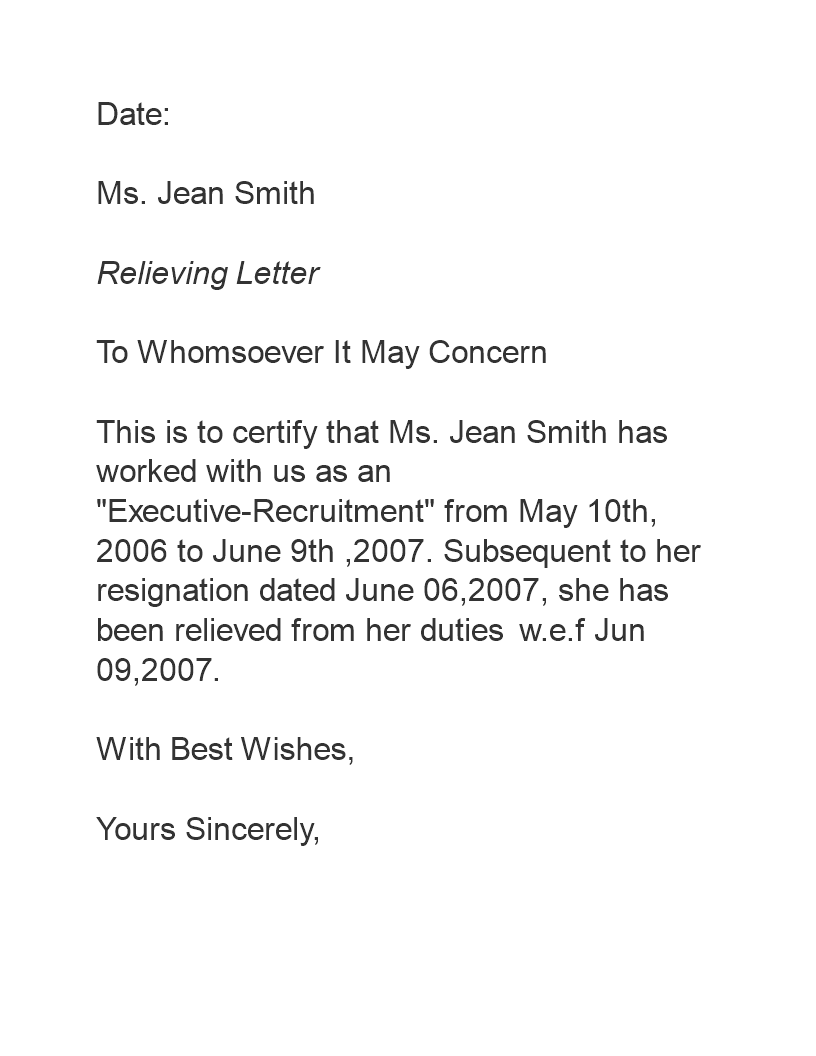 Date:

Ms. Jean Smith

Relieving Letter

To Whomsoever It May Concern

This is to certify that Ms. Jean Smith has worked with us as an "Executive-Recruitment" from May 10th, 2006 to June 9th ,2007. Subsequent to her resignation dated June 06,2007, she has been relieved from her duties w.e.f Jun 09,2007.

With Best Wishes,

Yours Sincerely,